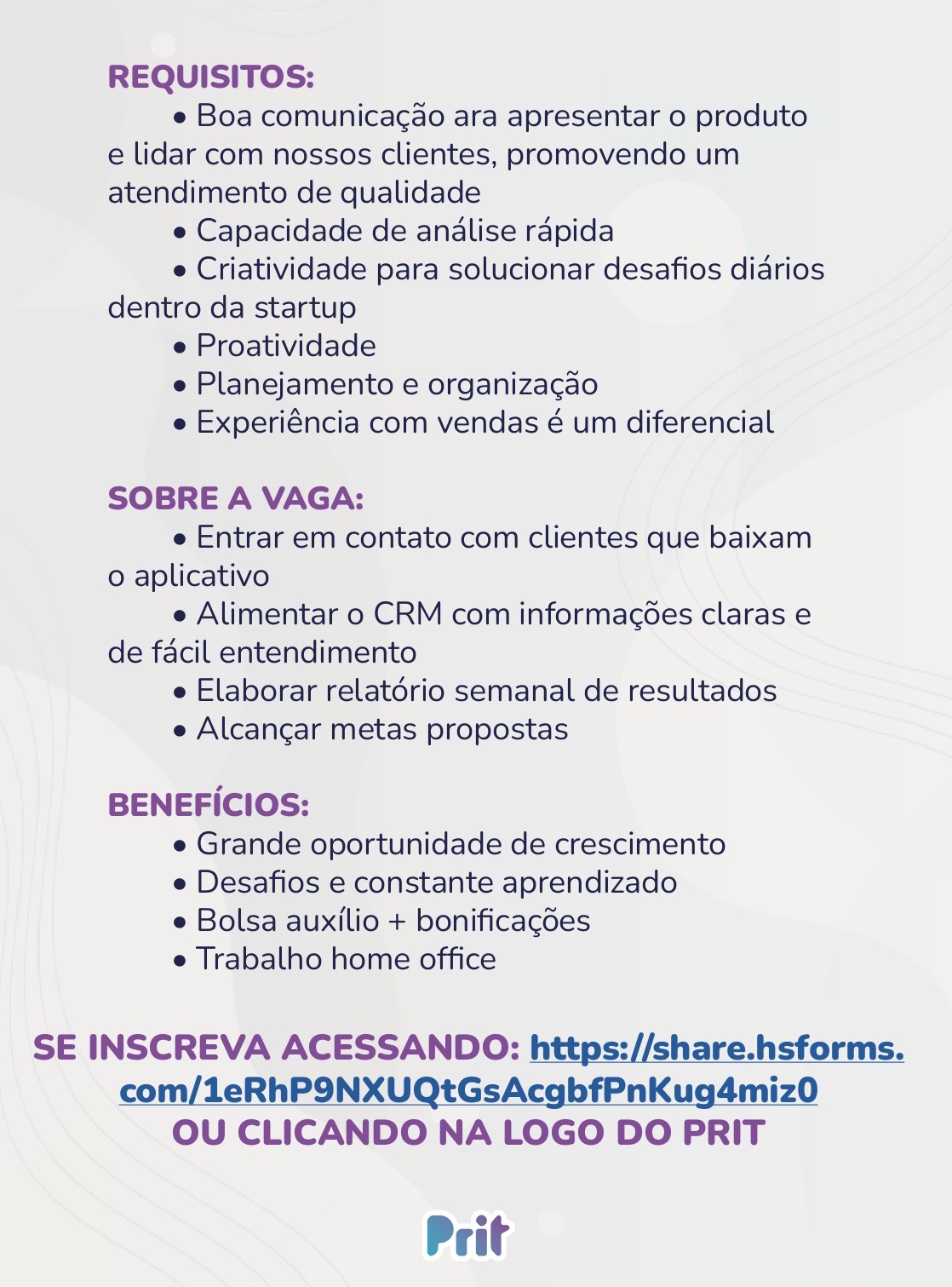 REQUISITOS:

• Boa comunicação ara apresentar o produto e lidar com nossos clientes, promovendo um atendimento de qualidade
• Capacidade de análise rápida
• Criatividade para solucionar desafios diários dentro da startup
• Proatividade
• Planejamento e organização
• Experiência com vendas é um diferencial

SOBRE A VAGA:

• Entrar em contato com clientes que baixam o aplicativo
• Alimentar o CRM com informações claras e de fácil entendimento
• Elaborar relatório semanal de resultados
• Alcançar metas propostas

BENEFÍCIOS:

• Grande oportunidade de crescimento
• Desafios e constante aprendizado
• Bolsa auxílio + bonificações
• Trabalho home office

SE INSCREVA ACESSANDO: https://share.hsforms.com/1eRhP9NXUQtGsAcgbfPnKug4miz0
OU CLICANDO NA LOGO DO PRIT

Prit